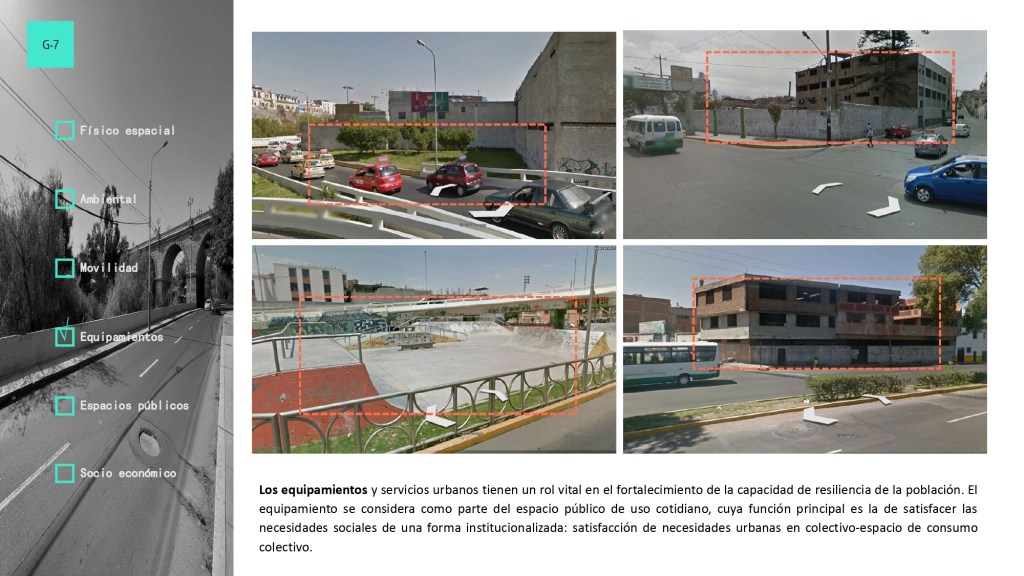 G-7

☐ Físico espacial

☐ Ambiental

☐ Movilidad

☑ Equipamientos

☐ Espacios públicos

☐ Socio económico

Los equipamientos y servicios urbanos tienen un rol vital en el fortalecimiento de la capacidad de resiliencia de la población. El equipamiento se considera como parte del espacio público de uso cotidiano, cuya función principal es la de satisfacer las necesidades sociales de una forma institucionalizada: satisfacción de necesidades urbanas en colectivo-espacio de consumo colectivo.